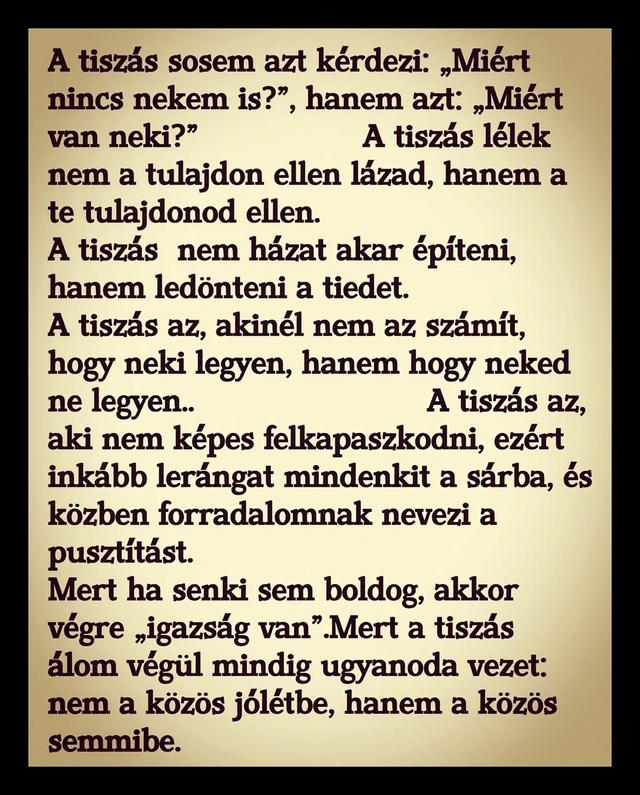 A tiszás sosem azt kérdezi: „Miért nincs nekem is?", hanem azt: „Miért van neki?" A tiszás lélek nem a tulajdon ellen lázad, hanem a te tulajdonod ellen.

A tiszás nem házat akar építeni, hanem ledönteni a tiedet.

A tiszás az, akinél nem az számít, hogy neki legyen, hanem hogy neked ne legyen.. A tiszás az, aki nem képes felkapaszkodni, ezért inkább lerángat mindenkit a sárba, és közben forradalomnak nevezi a pusztítást.

Mert ha senki sem boldog, akkor végre „igazság van".Mert a tiszás álom végül mindig ugyanoda vezet: nem a közös jólétbe, hanem a közös semmibe.